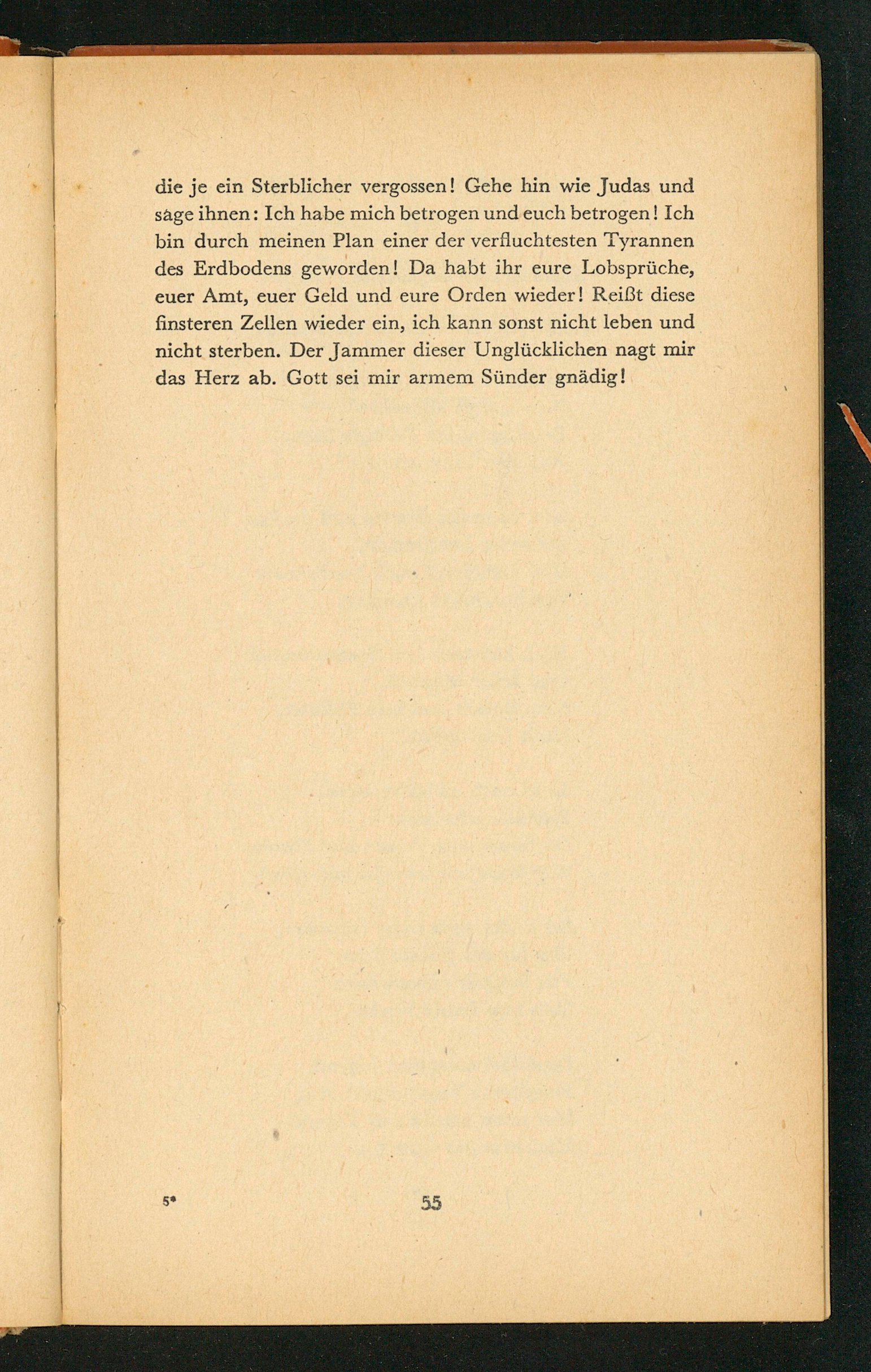 die je ein Sterblicher vergossen! Gehe hin wie Judas und sage ihnen: Ich habe mich betrogen und euch betrogen! Ich bin durch meinen Plan einer der verfluchtesten Tyrannen des Erdbodens geworden! Da habt ihr eure Lobsprüche, euer Amt, euer Geld und eure Orden wieder! Reißt diese finsteren Zellen wieder ein, ich kann sonst nicht leben und nicht sterben. Der Jammer dieser Unglücklichen nagt mir das Herz ab. Gott sei mir armem Sünder gnädig!

5*

55